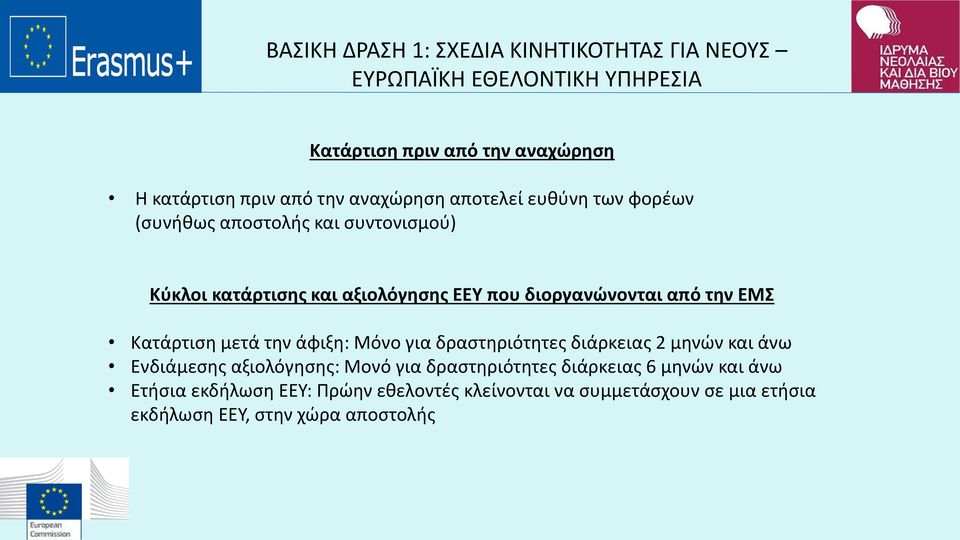 Erasmus+

ΒΑΣΙΚΗ ΔΡΑΣΗ 1: ΣΧΕΔΙΑ ΚΙΝΗΤΙΚΟΤΗΤΑΣ ΓΙΑ ΝΕΟΥΣ – ΕΥΡΩΠΑΪΚΗ ΕΘΕΛΟΝΤΙΚΗ ΥΠΗΡΕΣΙΑ

ΙΔΡΥΜΑ ΝΕΟΛΑΙΑΣ ΚΑΙ ΔΙΑ ΒΙΟΥ ΜΑΘΗΣΗΣ

Κατάρτιση πριν από την αναχώρηση

• Η κατάρτιση πριν από την αναχώρηση αποτελεί ευθύνη των φορέων (συνήθως αποστολής και συντονισμού)

Κύκλοι κατάρτισης και αξιολόγησης ΕΕΥ που διοργανώνονται από την ΕΜΣ

• Κατάρτιση μετά την άφιξη: Μόνο για δραστηριότητες διάρκειας 2 μηνών και άνω
• Ενδιάμεσης αξιολόγησης: Μονό για δραστηριότητες διάρκειας 6 μηνών και άνω
• Ετήσια εκδήλωση ΕΕΥ: Πρώην εθελοντές κλείνονται να συμμετάσχουν σε μια ετήσια εκδήλωση ΕΕΥ, στην χώρα αποστολής

European Commission